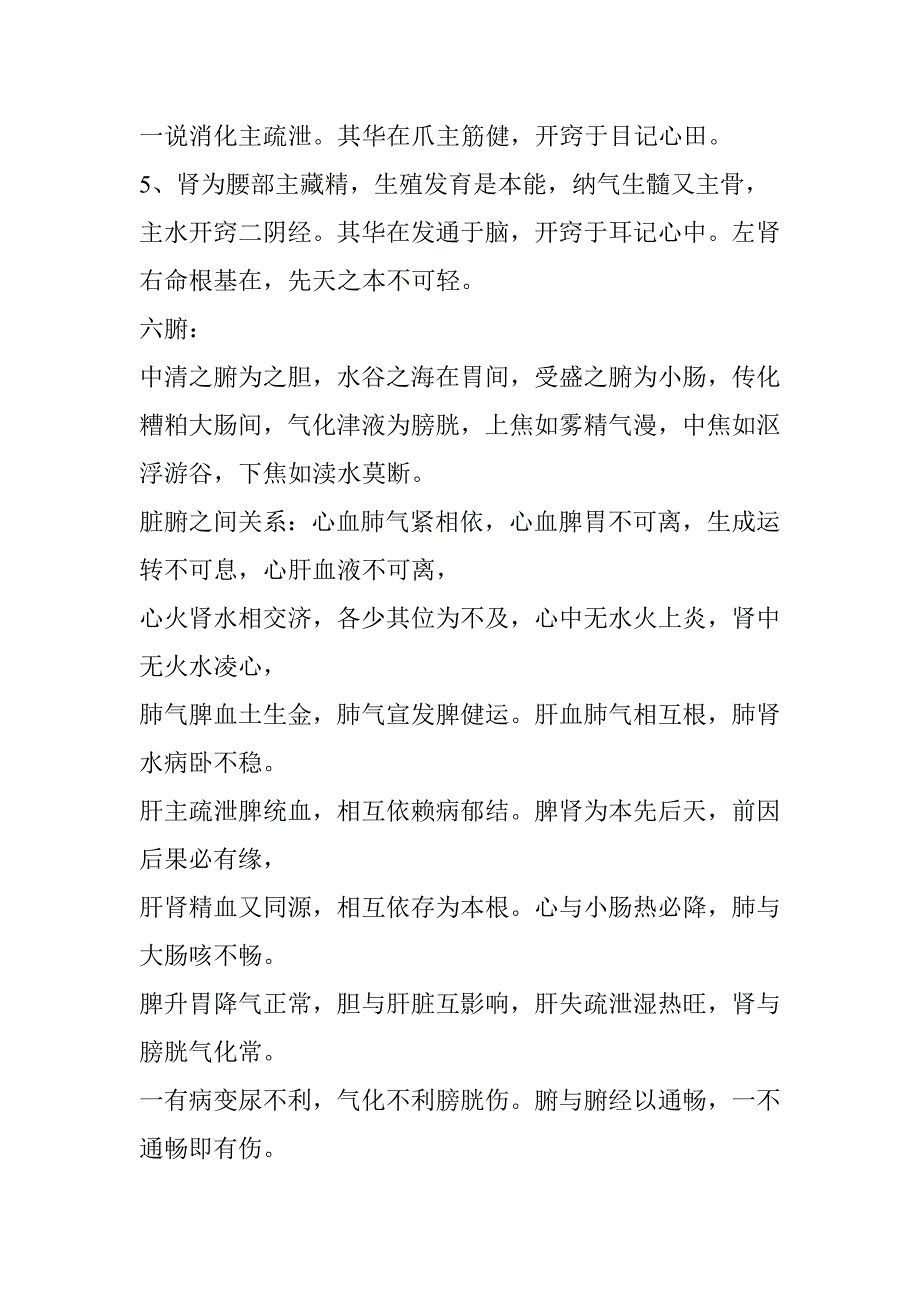 一说消化主疏泄。其华在爪主筋健，开窍于目记心田。

5、肾为腰部主藏精，生殖发育是本能，纳气生髓又主骨，主水开窍二阴经。其华在发通于脑，开窍于耳记心中。左肾右命根基在，先天之本不可轻。

六腑：

中清之腑为之胆，水谷之海在胃间，受盛之腑为小肠，传化糟粕大肠间，气化津液为膀胱，上焦如雾精气漫，中焦如沤浮游谷，下焦如渎水莫断。

脏腑之间关系：心血肺气紧相依，心血脾胃不可离，生成运转不可息，心肝血液不可离，

心火肾水相交济，各少其位为不及，心中无水火上炎，肾中无火水凌心，

肺气脾血土生金，肺气宣发脾健运。肝血肺气相互根，肺肾水病卧不稳。

肝主疏泄脾统血，相互依赖病郁结。脾肾为本先后天，前因后果必有缘，

肝肾精血又同源，相互依存为本根。心与小肠热必降，肺与大肠咳不畅。

脾升胃降气正常，胆与肝脏互影响，肝失疏泄湿热旺，肾与膀胱气化常。

一有病变尿不利，气化不利膀胱伤。腑与腑经以通畅，一不通畅即有伤。